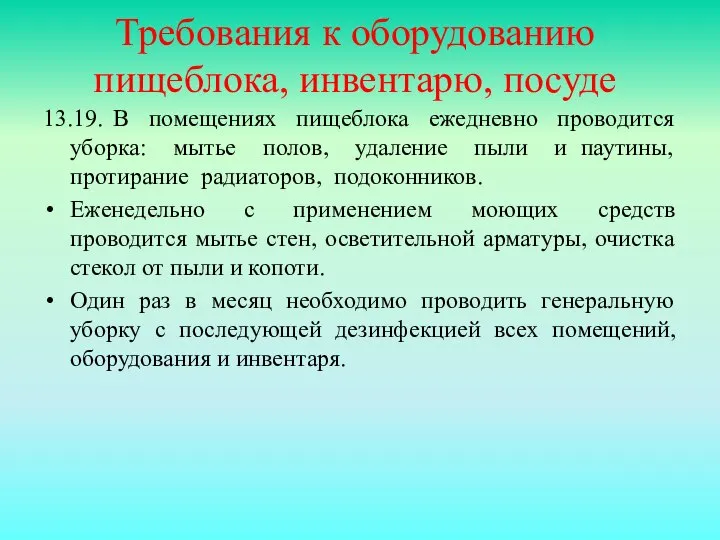 Требования к оборудованию пищеблока, инвентарю, посуде

13.19. В помещениях пищеблока ежедневно проводится уборка: мытье полов, удаление пыли и паутины, протирание радиаторов, подоконников.

• Еженедельно с применением моющих средств проводится мытье стен, осветительной арматуры, очистка стекол от пыли и копоти.

• Один раз в месяц необходимо проводить генеральную уборку с последующей дезинфекцией всех помещений, оборудования и инвентаря.